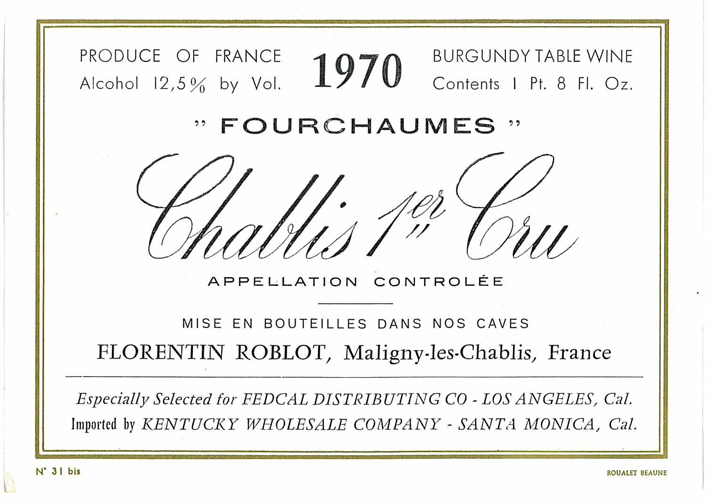 PRODUCE OF FRANCE
Alcohol 12,5% by Vol.

1970

BURGUNDY TABLE WINE
Contents 1 Pt. 8 Fl. Oz.

" FOURCHAUMES "

Chablis 1er Cru

APPELLATION CONTROLÉE

MISE EN BOUTEILLES DANS NOS CAVES

FLORENTIN ROBLOT, Maligny-les-Chablis, France

Especially Selected for FEDCAL DISTRIBUTING CO - LOS ANGELES, Cal.
Imported by KENTUCKY WHOLESALE COMPANY - SANTA MONICA, Cal.

N° 31 bis

ROUALET BEAUNE